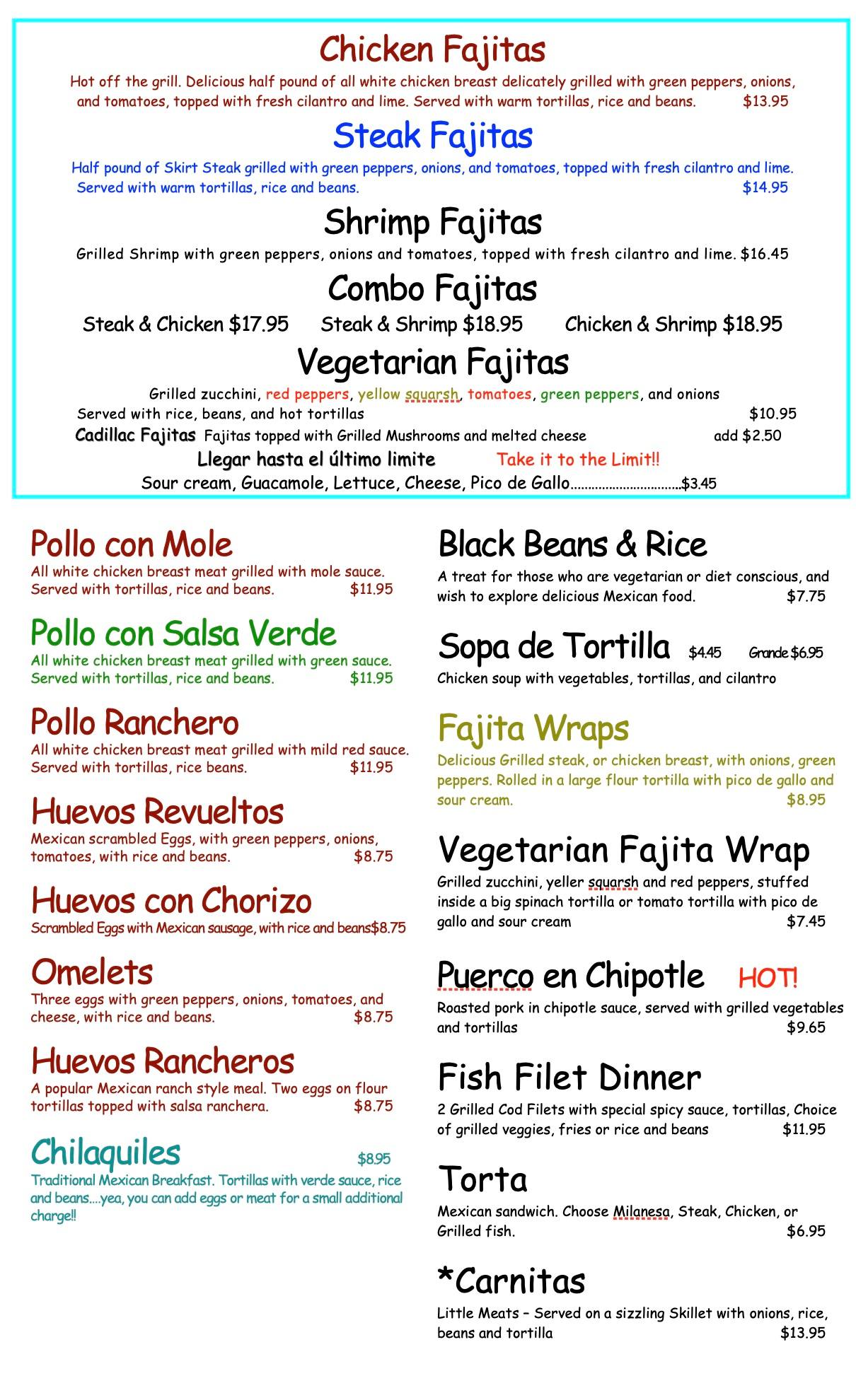 Chicken Fajitas

Hot off the grill. Delicious half pound of all white chicken breast delicately grilled with green peppers, onions, and tomatoes, topped with fresh cilantro and lime. Served with warm tortillas, rice and beans. $13.95

Steak Fajitas

Half pound of Skirt Steak grilled with green peppers, onions, and tomatoes, topped with fresh cilantro and lime. Served with warm tortillas, rice and beans. $14.95

Shrimp Fajitas

Grilled Shrimp with green peppers, onions and tomatoes, topped with fresh cilantro and lime. $16.45

Combo Fajitas

Steak & Chicken $17.95 Steak & Shrimp $18.95 Chicken & Shrimp $18.95

Vegetarian Fajitas

Grilled zucchini, red peppers, yellow squarsh, tomatoes, green peppers, and onions
Served with rice, beans, and hot tortillas $10.95

Cadillac Fajitas Fajitas topped with Grilled Mushrooms and melted cheese add $2.50

Llegar hasta el último limite Take it to the Limit!!

Sour cream, Guacamole, Lettuce, Cheese, Pico de Gallo..............................$3.45

Pollo con Mole

All white chicken breast meat grilled with mole sauce. Served with tortillas, rice and beans. $11.95

Pollo con Salsa Verde

All white chicken breast meat grilled with green sauce. Served with tortillas, rice and beans. $11.95

Pollo Ranchero

All white chicken breast meat grilled with mild red sauce. Served with tortillas, rice beans. $11.95

Huevos Revueltos

Mexican scrambled Eggs, with green peppers, onions, tomatoes, with rice and beans. $8.75

Huevos con Chorizo

Scrambled Eggs with Mexican sausage, with rice and beans$8.75

Omelets

Three eggs with green peppers, onions, tomatoes, and cheese, with rice and beans. $8.75

Huevos Rancheros

A popular Mexican ranch style meal. Two eggs on flour tortillas topped with salsa ranchera. $8.75

Chilaquiles $8.95

Traditional Mexican Breakfast. Tortillas with verde sauce, rice and beans....yea, you can add eggs or meat for a small additional charge!!

Black Beans & Rice

A treat for those who are vegetarian or diet conscious, and wish to explore delicious Mexican food. $7.75

Sopa de Tortilla $4.45 Grande $6.95

Chicken soup with vegetables, tortillas, and cilantro

Fajita Wraps

Delicious Grilled steak, or chicken breast, with onions, green peppers. Rolled in a large flour tortilla with pico de gallo and sour cream. $8.95

Vegetarian Fajita Wrap

Grilled zucchini, yeller squarsh and red peppers, stuffed inside a big spinach tortilla or tomato tortilla with pico de gallo and sour cream $7.45

Puerco en Chipotle HOT!

Roasted pork in chipotle sauce, served with grilled vegetables and tortillas $9.65

Fish Filet Dinner

2 Grilled Cod Filets with special spicy sauce, tortillas, Choice of grilled veggies, fries or rice and beans $11.95

Torta

Mexican sandwich. Choose Milanesa, Steak, Chicken, or Grilled fish. $6.95

*Carnitas

Little Meats – Served on a sizzling Skillet with onions, rice, beans and tortilla $13.95